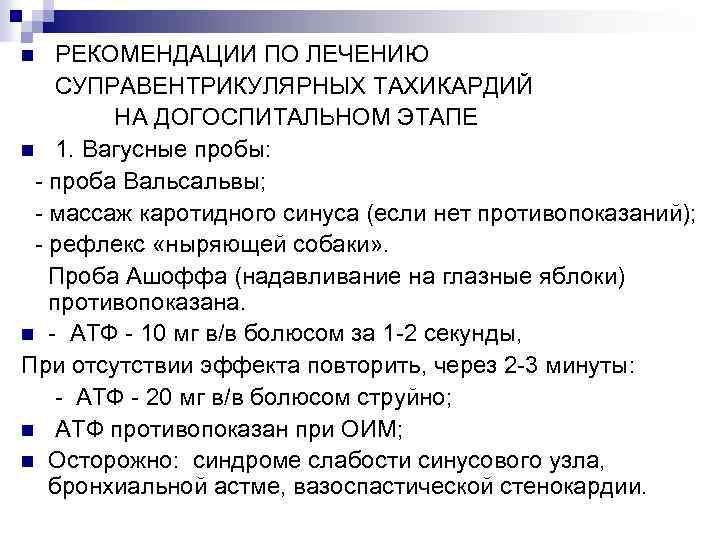 РЕКОМЕНДАЦИИ ПО ЛЕЧЕНИЮ СУПРАВЕНТРИКУЛЯРНЫХ ТАХИКАРДИЙ НА ДОГОСПИТАЛЬНОМ ЭТАПЕ

1. Вагусные пробы:
- проба Вальсальвы;
- массаж каротидного синуса (если нет противопоказаний);
- рефлекс «ныряющей собаки».
Проба Ашоффа (надавливание на глазные яблоки) противопоказана.

- АТФ - 10 мг в/в болюсом за 1-2 секунды,
При отсутствии эффекта повторить, через 2-3 минуты:
- АТФ - 20 мг в/в болюсом струйно;

АТФ противопоказан при ОИМ;

Осторожно: синдроме слабости синусового узла, бронхиальной астме, вазоспастической стенокардии.